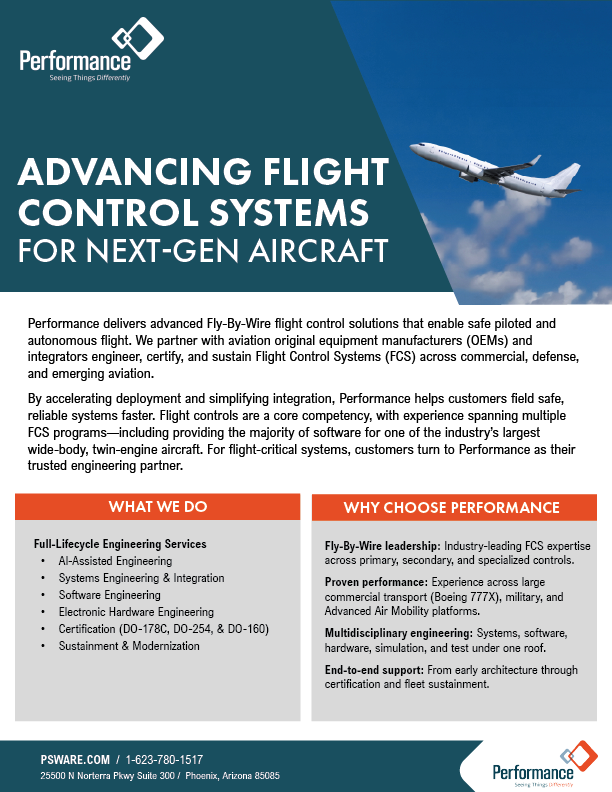 Performance
Seeing Things Differently

ADVANCING FLIGHT CONTROL SYSTEMS
FOR NEXT-GEN AIRCRAFT

Performance delivers advanced Fly-By-Wire flight control solutions that enable safe piloted and autonomous flight. We partner with aviation original equipment manufacturers (OEMs) and integrators engineer, certify, and sustain Flight Control Systems (FCS) across commercial, defense, and emerging aviation.

By accelerating deployment and simplifying integration, Performance helps customers field safe, reliable systems faster. Flight controls are a core competency, with experience spanning multiple FCS programs—including providing the majority of software for one of the industry's largest wide-body, twin-engine aircraft. For flight-critical systems, customers turn to Performance as their trusted engineering partner.

WHAT WE DO

Full-Lifecycle Engineering Services
• AI-Assisted Engineering
• Systems Engineering & Integration
• Software Engineering
• Electronic Hardware Engineering
• Certification (DO-178C, DO-254, & DO-160)
• Sustainment & Modernization

WHY CHOOSE PERFORMANCE

Fly-By-Wire leadership: Industry-leading FCS expertise across primary, secondary, and specialized controls.

Proven performance: Experience across large commercial transport (Boeing 777X), military, and Advanced Air Mobility platforms.

Multidisciplinary engineering: Systems, software, hardware, simulation, and test under one roof.

End-to-end support: From early architecture through certification and fleet sustainment.

PSWARE.COM / 1-623-780-1517
25500 N Norterra Pkwy Suite 300 / Phoenix, Arizona 85085

Performance
Seeing Things Differently